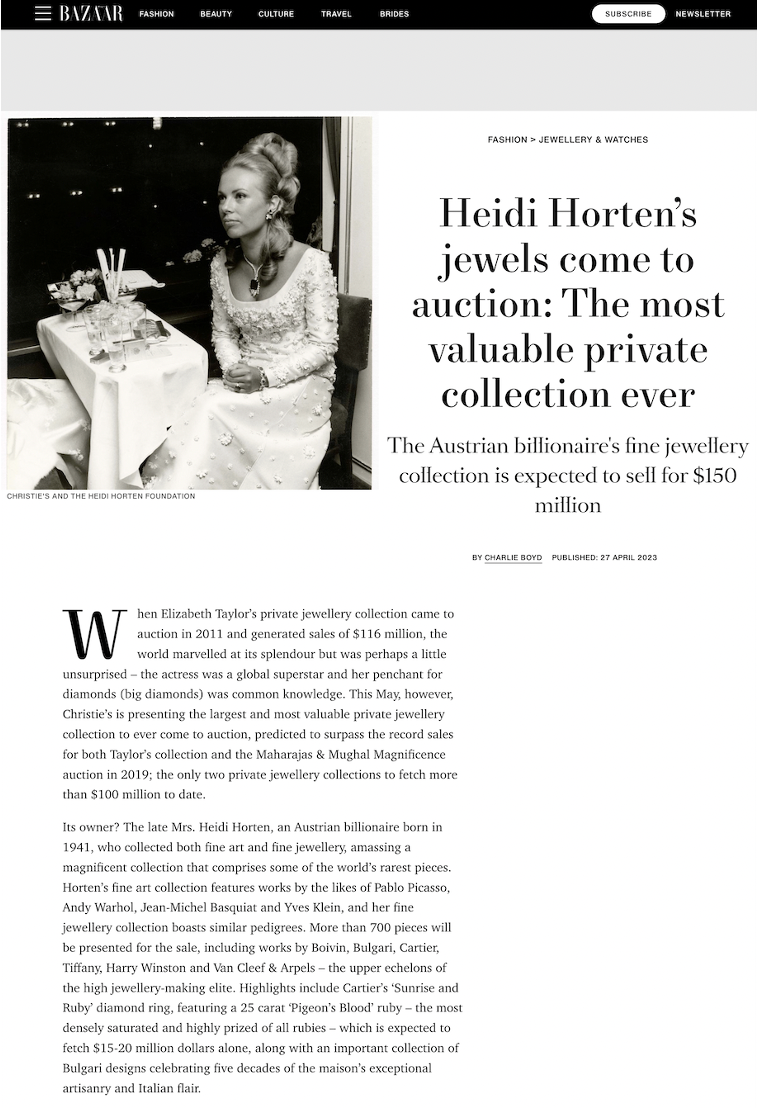 BAZAAR FASHION BEAUTY CULTURE TRAVEL BRIDES SUBSCRIBE NEWSLETTER

CHRISTIE'S AND THE HEIDI HORTEN FOUNDATION

FASHION > JEWELLERY & WATCHES

Heidi Horten's jewels come to auction: The most valuable private collection ever

The Austrian billionaire's fine jewellery collection is expected to sell for $150 million

BY CHARLIE BOYD PUBLISHED: 27 APRIL 2023

When Elizabeth Taylor's private jewellery collection came to auction in 2011 and generated sales of $116 million, the world marvelled at its splendour but was perhaps a little unsurprised – the actress was a global superstar and her penchant for diamonds (big diamonds) was common knowledge. This May, however, Christie's is presenting the largest and most valuable private jewellery collection to ever come to auction, predicted to surpass the record sales for both Taylor's collection and the Maharajas & Mughal Magnificence auction in 2019; the only two private jewellery collections to fetch more than $100 million to date.

Its owner? The late Mrs. Heidi Horten, an Austrian billionaire born in 1941, who collected both fine art and fine jewellery, amassing a magnificent collection that comprises some of the world's rarest pieces. Horten's fine art collection features works by the likes of Pablo Picasso, Andy Warhol, Jean-Michel Basquiat and Yves Klein, and her fine jewellery collection boasts similar pedigrees. More than 700 pieces will be presented for the sale, including works by Boivin, Bulgari, Cartier, Tiffany, Harry Winston and Van Cleef & Arpels – the upper echelons of the high jewellery-making elite. Highlights include Cartier's 'Sunrise and Ruby' diamond ring, featuring a 25 carat 'Pigeon's Blood' ruby – the most densely saturated and highly prized of all rubies – which is expected to fetch $15-20 million dollars alone, along with an important collection of Bulgari designs celebrating five decades of the maison's exceptional artisanry and Italian flair.